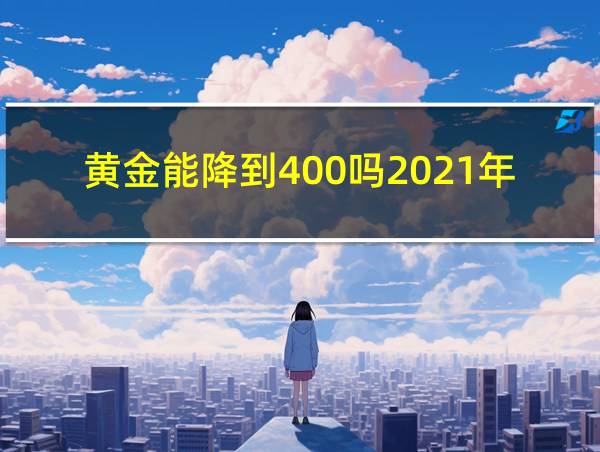 黄金能降到400吗2021年